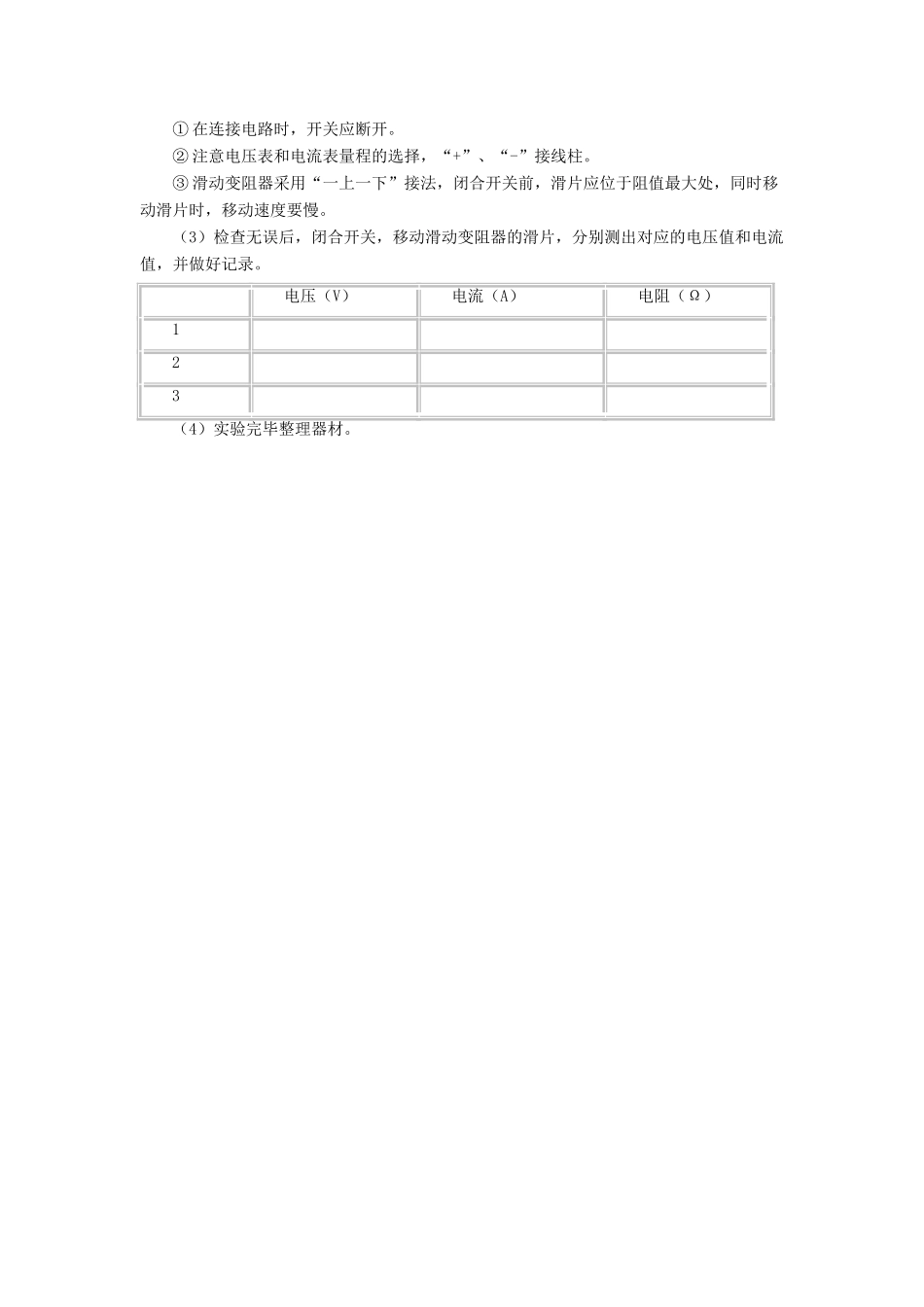 ①在连接电路时，开关应断开。

②注意电压表和电流表量程的选择，“+”、“-”接线柱。

③滑动变阻器采用“一上一下”接法，闭合开关前，滑片应位于阻值最大处，同时移动滑片时，移动速度要慢。

（3）检查无误后，闭合开关，移动滑动变阻器的滑片，分别测出对应的电压值和电流值，并做好记录。

| | 电压（V） | 电流（A） | 电阻（Ω） |
|---|---|---|---|
| 1 | | | |
| 2 | | | |
| 3 | | | |

（4）实验完毕整理器材。